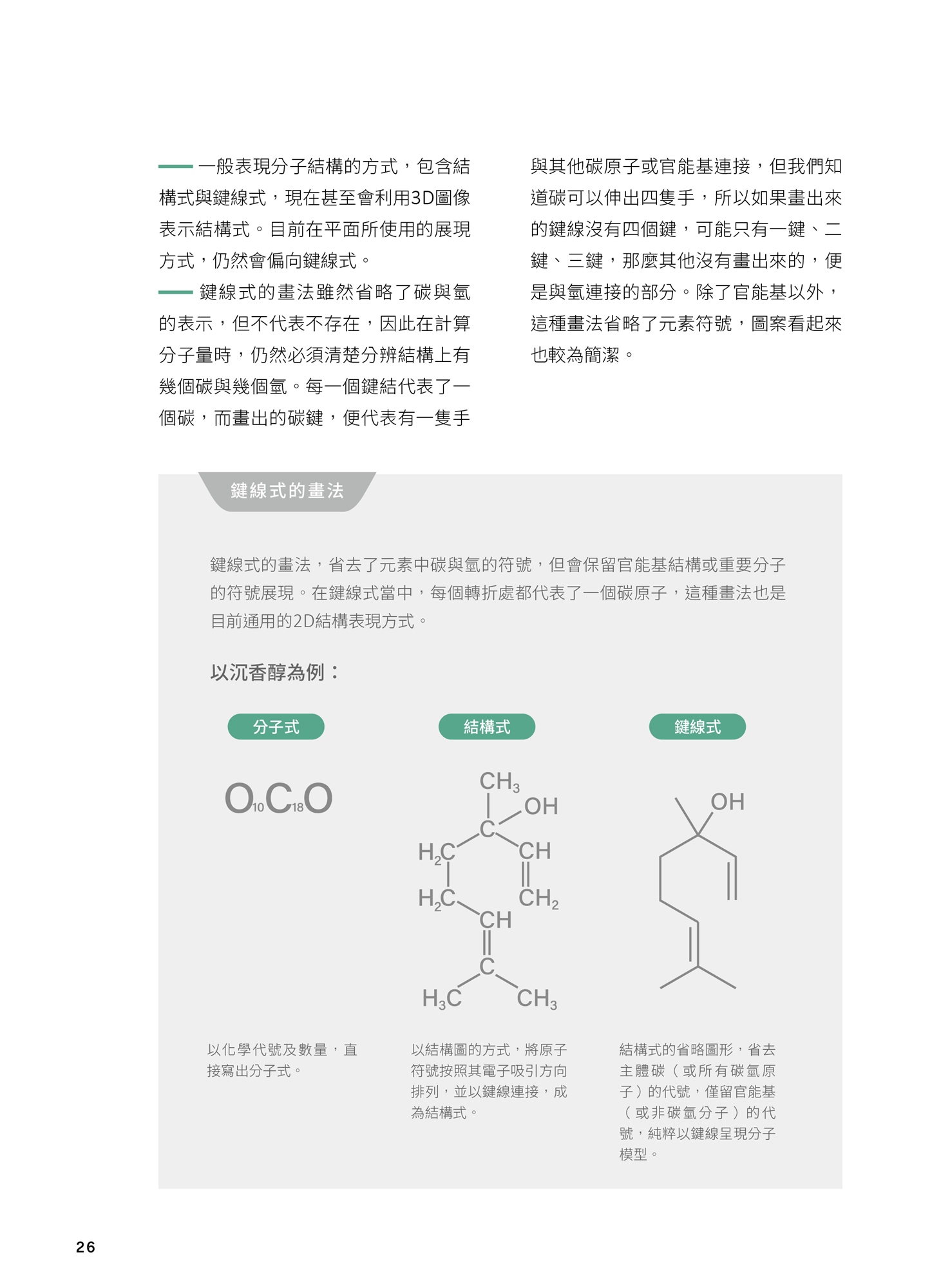 一般表現分子結構的方式，包含結構式與鍵線式，現在甚至會利用3D圖像表示結構式。目前在平面所使用的展現方式，仍然會偏向鍵線式。

鍵線式的畫法雖然省略了碳與氫的表示，但不代表不存在，因此在計算分子量時，仍然必須清楚分辨結構上有幾個碳與幾個氫。每一個鍵結代表了一個碳，而畫出的碳鍵，便代表有一隻手與其他碳原子或官能基連接，但我們知道碳可以伸出四隻手，所以如果畫出來的鍵線沒有四個鍵，可能只有一鍵、二鍵、三鍵，那麼其他沒有畫出來的，便是與氫連接的部分。除了官能基以外，這種畫法省略了元素符號，圖案看起來也較為簡潔。

鍵線式的畫法

鍵線式的畫法，省去了元素中碳與氫的符號，但會保留官能基結構或重要分子的符號展現。在鍵線式當中，每個轉折處都代表了一個碳原子，這種畫法也是目前通用的2D結構表現方式。

以沉香醇為例：

分子式

$O_{10}C_{18}O$

以化學代號及數量，直接寫出分子式。

結構式

$CH_3$ OH C $H_2C$ CH $H_2C$ $CH_2$ CH C $H_3C$ $CH_3$

以結構圖的方式，將原子符號按照其電子吸引方向排列，並以鍵線連接，成為結構式。

鍵線式

OH

結構式的省略圖形，省去主體碳（或所有碳氫原子）的代號，僅留官能基（或非碳氫分子）的代號，純粹以鍵線呈現分子模型。

26